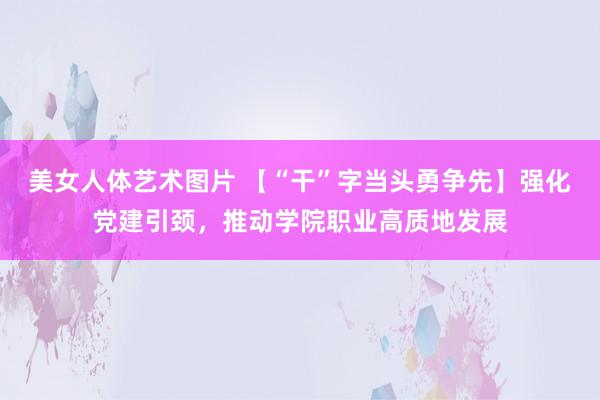 美女人体艺术图片 【“干”字当头勇争先】强化党建引颈，推动学院职业高质地发展